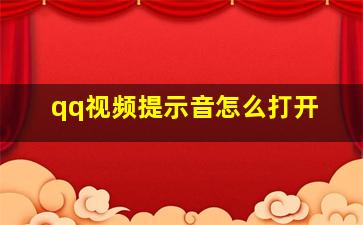 qq视频提示音怎么打开